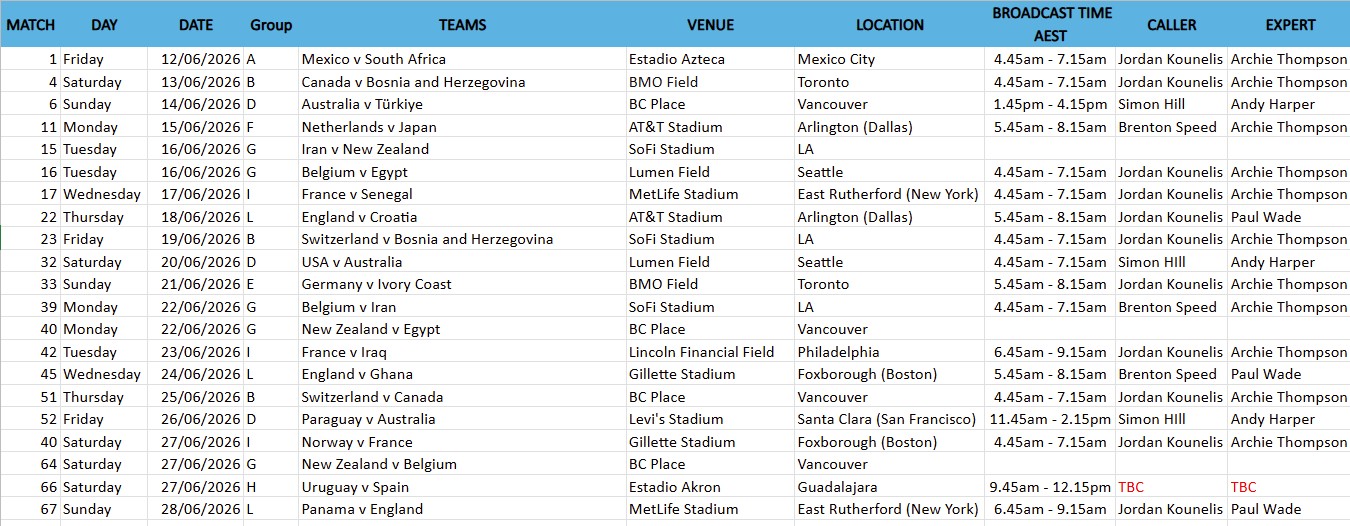 | MATCH | DAY | DATE | Group | TEAMS | VENUE | LOCATION | BROADCAST TIME AEST | CALLER | EXPERT |
|---|---|---|---|---|---|---|---|---|---|
| 1 | Friday | 12/06/2026 | A | Mexico v South Africa | Estadio Azteca | Mexico City | 4.45am - 7.15am | Jordan Kounelis | Archie Thompson |
| 4 | Saturday | 13/06/2026 | B | Canada v Bosnia and Herzegovina | BMO Field | Toronto | 4.45am - 7.15am | Jordan Kounelis | Archie Thompson |
| 6 | Sunday | 14/06/2026 | D | Australia v Türkiye | BC Place | Vancouver | 1.45pm - 4.15pm | Simon Hill | Andy Harper |
| 11 | Monday | 15/06/2026 | F | Netherlands v Japan | AT&T Stadium | Arlington (Dallas) | 5.45am - 8.15am | Brenton Speed | Archie Thompson |
| 15 | Tuesday | 16/06/2026 | G | Iran v New Zealand | SoFi Stadium | LA | | | |
| 16 | Tuesday | 16/06/2026 | G | Belgium v Egypt | Lumen Field | Seattle | 4.45am - 7.15am | Jordan Kounelis | Archie Thompson |
| 17 | Wednesday | 17/06/2026 | I | France v Senegal | MetLife Stadium | East Rutherford (New York) | 4.45am - 7.15am | Jordan Kounelis | Archie Thompson |
| 22 | Thursday | 18/06/2026 | L | England v Croatia | AT&T Stadium | Arlington (Dallas) | 5.45am - 8.15am | Jordan Kounelis | Paul Wade |
| 23 | Friday | 19/06/2026 | B | Switzerland v Bosnia and Herzegovina | SoFi Stadium | LA | 4.45am - 7.15am | Jordan Kounelis | Archie Thompson |
| 32 | Saturday | 20/06/2026 | D | USA v Australia | Lumen Field | Seattle | 4.45am - 7.15am | Simon HIll | Andy Harper |
| 33 | Sunday | 21/06/2026 | E | Germany v Ivory Coast | BMO Field | Toronto | 5.45am - 8.15am | Jordan Kounelis | Archie Thompson |
| 39 | Monday | 22/06/2026 | G | Belgium v Iran | SoFi Stadium | LA | 4.45am - 7.15am | Brenton Speed | Archie Thompson |
| 40 | Monday | 22/06/2026 | G | New Zealand v Egypt | BC Place | Vancouver | | | |
| 42 | Tuesday | 23/06/2026 | I | France v Iraq | Lincoln Financial Field | Philadelphia | 6.45am - 9.15am | Jordan Kounelis | Archie Thompson |
| 45 | Wednesday | 24/06/2026 | L | England v Ghana | Gillette Stadium | Foxborough (Boston) | 5.45am - 8.15am | Brenton Speed | Paul Wade |
| 51 | Thursday | 25/06/2026 | B | Switzerland v Canada | BC Place | Vancouver | 4.45am - 7.15am | Jordan Kounelis | Archie Thompson |
| 52 | Friday | 26/06/2026 | D | Paraguay v Australia | Levi's Stadium | Santa Clara (San Francisco) | 11.45am - 2.15pm | Simon HIll | Andy Harper |
| 40 | Saturday | 27/06/2026 | I | Norway v France | Gillette Stadium | Foxborough (Boston) | 4.45am - 7.15am | Jordan Kounelis | Archie Thompson |
| 64 | Saturday | 27/06/2026 | G | New Zealand v Belgium | BC Place | Vancouver | | | |
| 66 | Saturday | 27/06/2026 | H | Uruguay v Spain | Estadio Akron | Guadalajara | 9.45am - 12.15pm | TBC | TBC |
| 67 | Sunday | 28/06/2026 | L | Panama v England | MetLife Stadium | East Rutherford (New York) | 6.45am - 9.15am | Jordan Kounelis | Paul Wade |